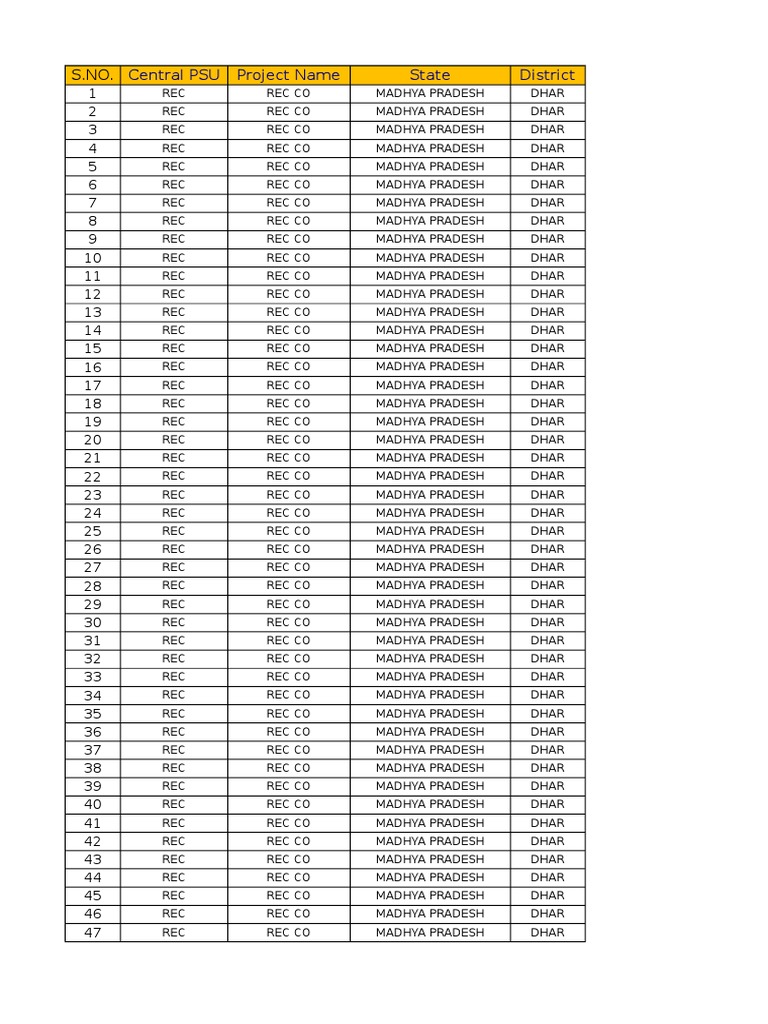 | S.NO. | Central PSU | Project Name | State | District |
|---|---|---|---|---|
| 1 | REC | REC CO | MADHYA PRADESH | DHAR |
| 2 | REC | REC CO | MADHYA PRADESH | DHAR |
| 3 | REC | REC CO | MADHYA PRADESH | DHAR |
| 4 | REC | REC CO | MADHYA PRADESH | DHAR |
| 5 | REC | REC CO | MADHYA PRADESH | DHAR |
| 6 | REC | REC CO | MADHYA PRADESH | DHAR |
| 7 | REC | REC CO | MADHYA PRADESH | DHAR |
| 8 | REC | REC CO | MADHYA PRADESH | DHAR |
| 9 | REC | REC CO | MADHYA PRADESH | DHAR |
| 10 | REC | REC CO | MADHYA PRADESH | DHAR |
| 11 | REC | REC CO | MADHYA PRADESH | DHAR |
| 12 | REC | REC CO | MADHYA PRADESH | DHAR |
| 13 | REC | REC CO | MADHYA PRADESH | DHAR |
| 14 | REC | REC CO | MADHYA PRADESH | DHAR |
| 15 | REC | REC CO | MADHYA PRADESH | DHAR |
| 16 | REC | REC CO | MADHYA PRADESH | DHAR |
| 17 | REC | REC CO | MADHYA PRADESH | DHAR |
| 18 | REC | REC CO | MADHYA PRADESH | DHAR |
| 19 | REC | REC CO | MADHYA PRADESH | DHAR |
| 20 | REC | REC CO | MADHYA PRADESH | DHAR |
| 21 | REC | REC CO | MADHYA PRADESH | DHAR |
| 22 | REC | REC CO | MADHYA PRADESH | DHAR |
| 23 | REC | REC CO | MADHYA PRADESH | DHAR |
| 24 | REC | REC CO | MADHYA PRADESH | DHAR |
| 25 | REC | REC CO | MADHYA PRADESH | DHAR |
| 26 | REC | REC CO | MADHYA PRADESH | DHAR |
| 27 | REC | REC CO | MADHYA PRADESH | DHAR |
| 28 | REC | REC CO | MADHYA PRADESH | DHAR |
| 29 | REC | REC CO | MADHYA PRADESH | DHAR |
| 30 | REC | REC CO | MADHYA PRADESH | DHAR |
| 31 | REC | REC CO | MADHYA PRADESH | DHAR |
| 32 | REC | REC CO | MADHYA PRADESH | DHAR |
| 33 | REC | REC CO | MADHYA PRADESH | DHAR |
| 34 | REC | REC CO | MADHYA PRADESH | DHAR |
| 35 | REC | REC CO | MADHYA PRADESH | DHAR |
| 36 | REC | REC CO | MADHYA PRADESH | DHAR |
| 37 | REC | REC CO | MADHYA PRADESH | DHAR |
| 38 | REC | REC CO | MADHYA PRADESH | DHAR |
| 39 | REC | REC CO | MADHYA PRADESH | DHAR |
| 40 | REC | REC CO | MADHYA PRADESH | DHAR |
| 41 | REC | REC CO | MADHYA PRADESH | DHAR |
| 42 | REC | REC CO | MADHYA PRADESH | DHAR |
| 43 | REC | REC CO | MADHYA PRADESH | DHAR |
| 44 | REC | REC CO | MADHYA PRADESH | DHAR |
| 45 | REC | REC CO | MADHYA PRADESH | DHAR |
| 46 | REC | REC CO | MADHYA PRADESH | DHAR |
| 47 | REC | REC CO | MADHYA PRADESH | DHAR |